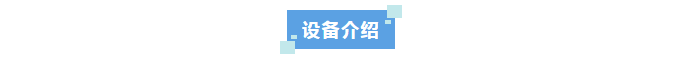 设备介绍